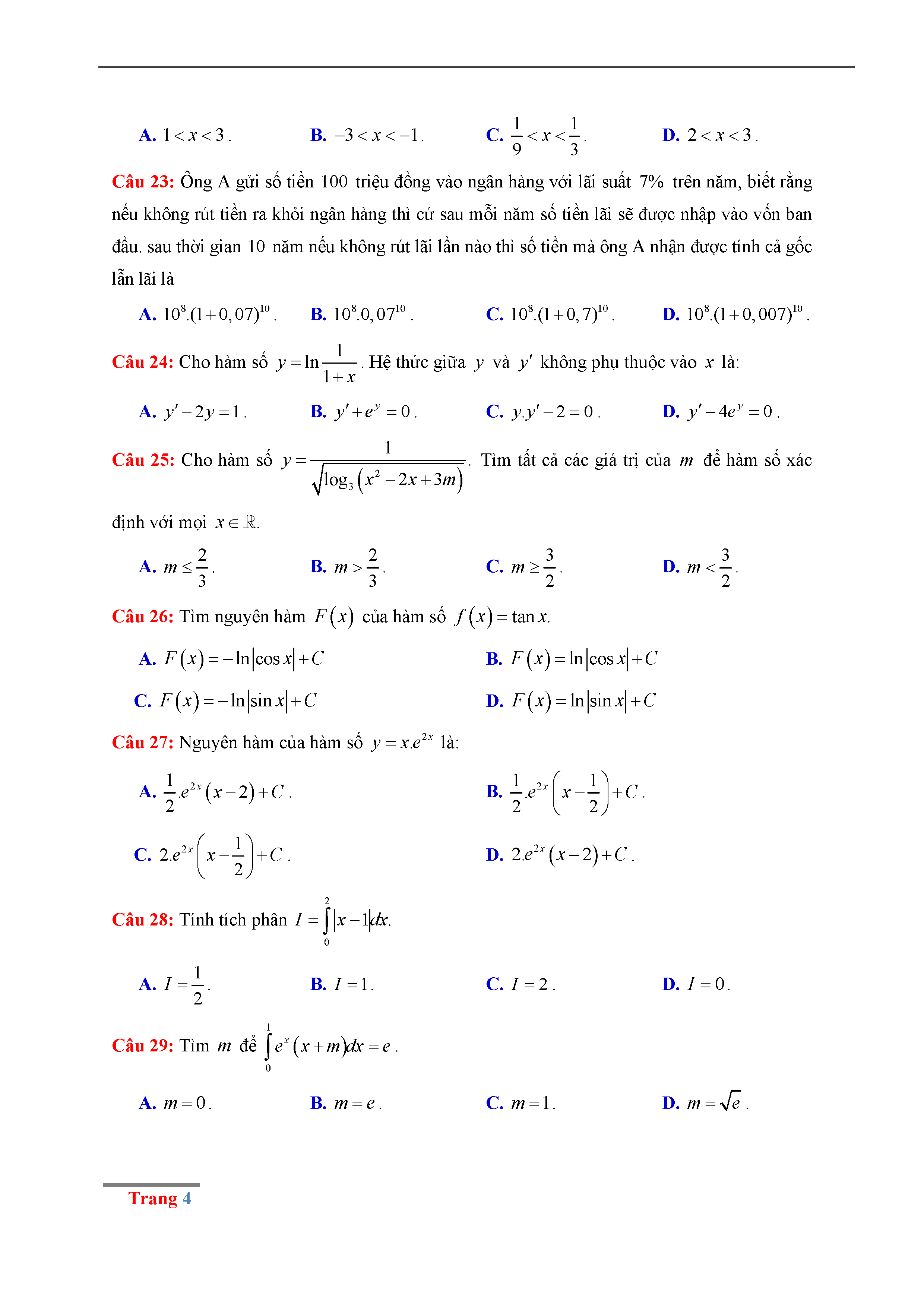 A. $1<x<3$.    B. $-3<x<-1$.    C. $\frac{1}{9}<x<\frac{1}{3}$.    D. $2<x<3$.

Câu 23: Ông A gửi số tiền $100$ triệu đồng vào ngân hàng với lãi suất $7\%$ trên năm, biết rằng nếu không rút tiền ra khỏi ngân hàng thì cứ sau mỗi năm số tiền lãi sẽ được nhập vào vốn ban đầu. sau thời gian $10$ năm nếu không rút lãi lần nào thì số tiền mà ông A nhận được tính cả gốc lẫn lãi là

A. $10^8.(1+0,07)^{10}$.    B. $10^8.0,07^{10}$.    C. $10^8.(1+0,7)^{10}$.    D. $10^8.(1+0,007)^{10}$.

Câu 24: Cho hàm số $y=\ln\frac{1}{1+x}$. Hệ thức giữa $y$ và $y'$ không phụ thuộc vào $x$ là:

A. $y'-2y=1$.    B. $y'+e^y=0$.    C. $y.y'-2=0$.    D. $y'-4e^y=0$.

Câu 25: Cho hàm số $y=\frac{1}{\sqrt{\log_3\left(x^2-2x+3m\right)}}$. Tìm tất cả các giá trị của $m$ để hàm số xác định với mọi $x\in\mathbb{R}$.

A. $m\le\frac{2}{3}$.    B. $m>\frac{2}{3}$.    C. $m\ge\frac{3}{2}$.    D. $m<\frac{3}{2}$.

Câu 26: Tìm nguyên hàm $F(x)$ của hàm số $f(x)=\tan x$.

A. $F(x)=-\ln|\cos x|+C$    B. $F(x)=\ln|\cos x|+C$

C. $F(x)=-\ln|\sin x|+C$    D. $F(x)=\ln|\sin x|+C$

Câu 27: Nguyên hàm của hàm số $y=x.e^{2x}$ là:

A. $\frac{1}{2}.e^{2x}(x-2)+C$.    B. $\frac{1}{2}.e^{2x}\left(x-\frac{1}{2}\right)+C$.

C. $2.e^{2x}\left(x-\frac{1}{2}\right)+C$.    D. $2.e^{2x}(x-2)+C$.

Câu 28: Tính tích phân $I=\int_0^2|x-1|dx$.

A. $I=\frac{1}{2}$.    B. $I=1$.    C. $I=2$.    D. $I=0$.

Câu 29: Tìm $m$ để $\int_0^1 e^x(x+m)dx=e$.

A. $m=0$.    B. $m=e$.    C. $m=1$.    D. $m=\sqrt{e}$.

Trang 4